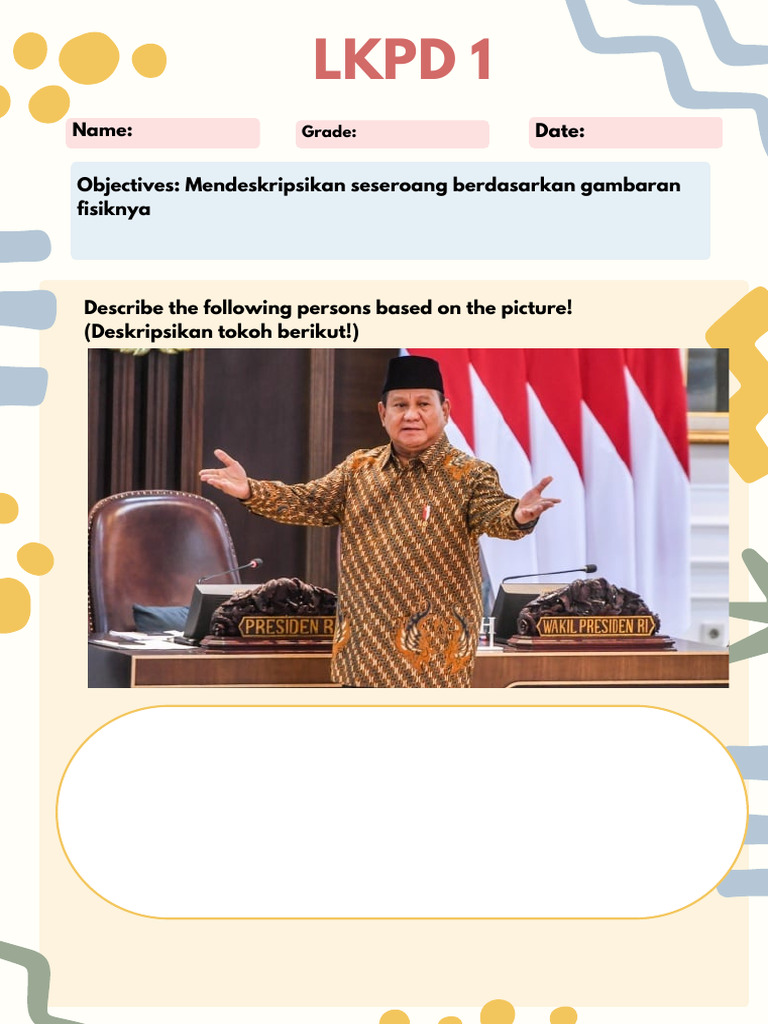 LKPD 1

Name:

Grade:

Date:

Objectives: Mendeskripsikan seseroang berdasarkan gambaran fisiknya

Describe the following persons based on the picture!
(Deskripsikan tokoh berikut!)

PRESIDEN RI

WAKIL PRESIDEN RI